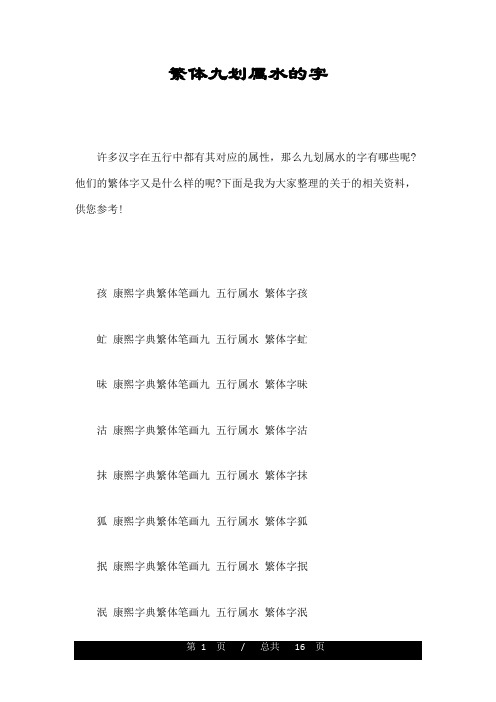 繁体九划属水的字

许多汉字在五行中都有其对应的属性，那么九划属水的字有哪些呢?他们的繁体字又是什么样的呢?下面是我为大家整理的关于的相关资料，供您参考!

孩 康熙字典繁体笔画九 五行属水 繁体字孩

虻 康熙字典繁体笔画九 五行属水 繁体字虻

昧 康熙字典繁体笔画九 五行属水 繁体字昧

沽 康熙字典繁体笔画九 五行属水 繁体字沽

抹 康熙字典繁体笔画九 五行属水 繁体字抹

狐 康熙字典繁体笔画九 五行属水 繁体字狐

抿 康熙字典繁体笔画九 五行属水 繁体字抿

泯 康熙字典繁体笔画九 五行属水 繁体字泯

第 1 页 / 总共 16 页